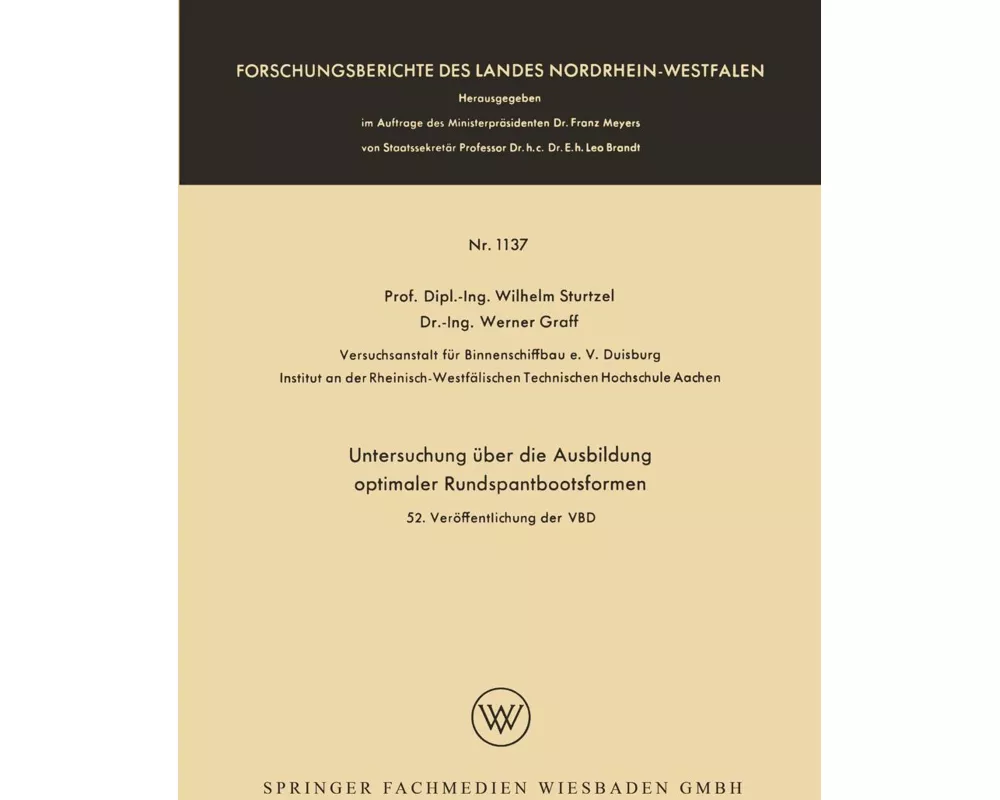 FORSCHUNGSBERICHTE DES LANDES NORDRHEIN-WESTFALEN

Herausgegeben

im Auftrage des Ministerpräsidenten Dr. Franz Meyers

von Staatssekretär Professor Dr. h. c. Dr. E. h. Leo Brandt

Nr. 1137

Prof. Dipl.-Ing. Wilhelm Sturtzel

Dr.-Ing. Werner Graff

Versuchsanstalt für Binnenschiffbau e. V. Duisburg

Institut an der Rheinisch-Westfälischen Technischen Hochschule Aachen

Untersuchung über die Ausbildung optimaler Rundspantbootsformen

52. Veröffentlichung der VBD

W

SPRINGER FACHMEDIEN WIESBADEN GMBH